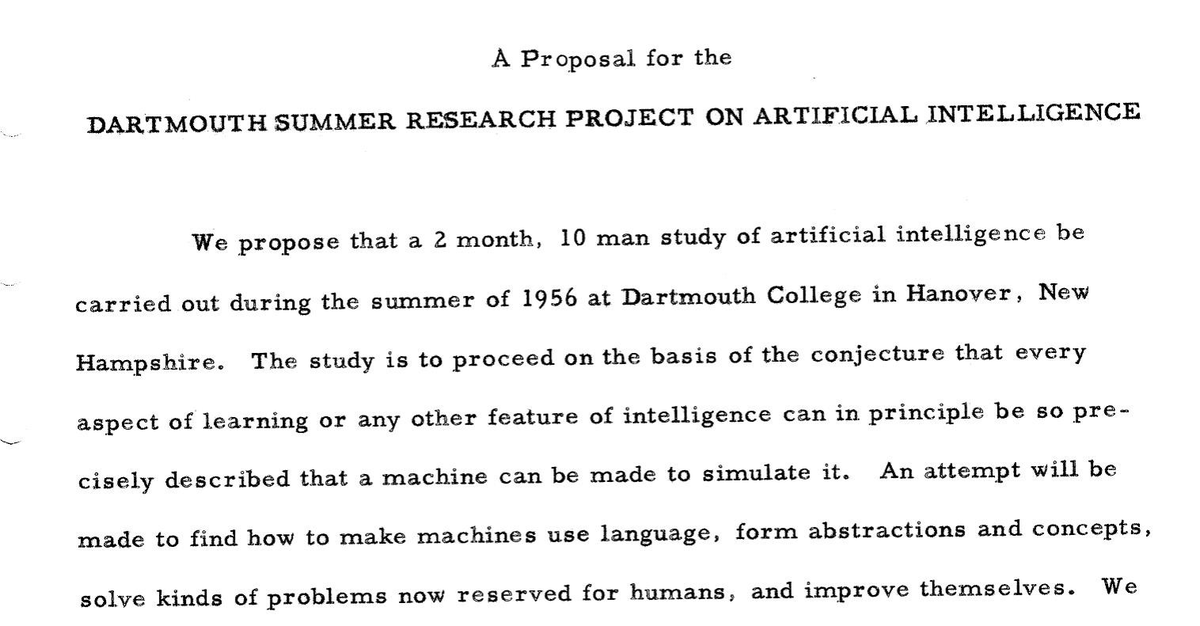 A Proposal for the

DARTMOUTH SUMMER RESEARCH PROJECT ON ARTIFICIAL INTELLIGENCE

We propose that a 2 month, 10 man study of artificial intelligence be carried out during the summer of 1956 at Dartmouth College in Hanover, New Hampshire. The study is to proceed on the basis of the conjecture that every aspect of learning or any other feature of intelligence can in principle be so precisely described that a machine can be made to simulate it. An attempt will be made to find how to make machines use language, form abstractions and concepts, solve kinds of problems now reserved for humans, and improve themselves. We